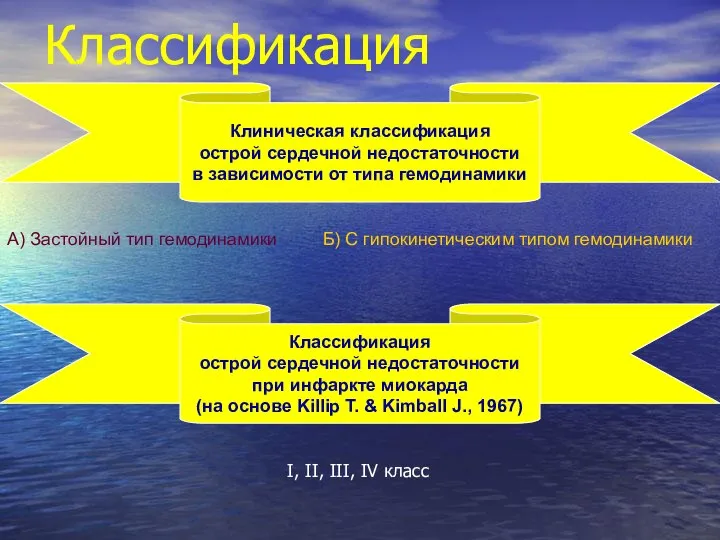 Классификация

Клиническая классификация острой сердечной недостаточности в зависимости от типа гемодинамики

А) Застойный тип гемодинамики

Б) С гипокинетическим типом гемодинамики

Классификация острой сердечной недостаточности при инфаркте миокарда (на основе Killip T. & Kimball J., 1967)

I, II, III, IV класс